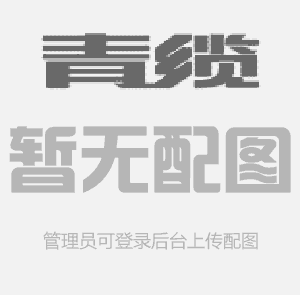 青缆

暂无配图

管理员可登录后台上传配图